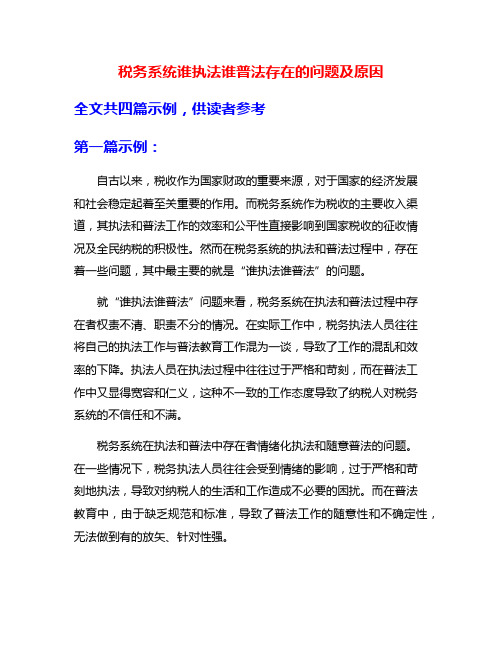 税务系统谁执法谁普法存在的问题及原因

全文共四篇示例，供读者参考

第一篇示例：

自古以来，税收作为国家财政的重要来源，对于国家的经济发展和社会稳定起着至关重要的作用。而税务系统作为税收的主要收入渠道，其执法和普法工作的效率和公平性直接影响到国家税收的征收情况及全民纳税的积极性。然而在税务系统的执法和普法过程中，存在着一些问题，其中最主要的就是“谁执法谁普法”的问题。

就“谁执法谁普法”问题来看，税务系统在执法和普法过程中存在者权责不清、职责不分的情况。在实际工作中，税务执法人员往往将自己的执法工作与普法教育工作混为一谈，导致了工作的混乱和效率的下降。执法人员在执法过程中往往过于严格和苛刻，而在普法工作中又显得宽容和仁义，这种不一致的工作态度导致了纳税人对税务系统的不信任和不满。

税务系统在执法和普法中存在者情绪化执法和随意普法的问题。在一些情况下，税务执法人员往往会受到情绪的影响，过于严格和苛刻地执法，导致对纳税人的生活和工作造成不必要的困扰。而在普法教育中，由于缺乏规范和标准，导致了普法工作的随意性和不确定性，无法做到有的放矢、针对性强。